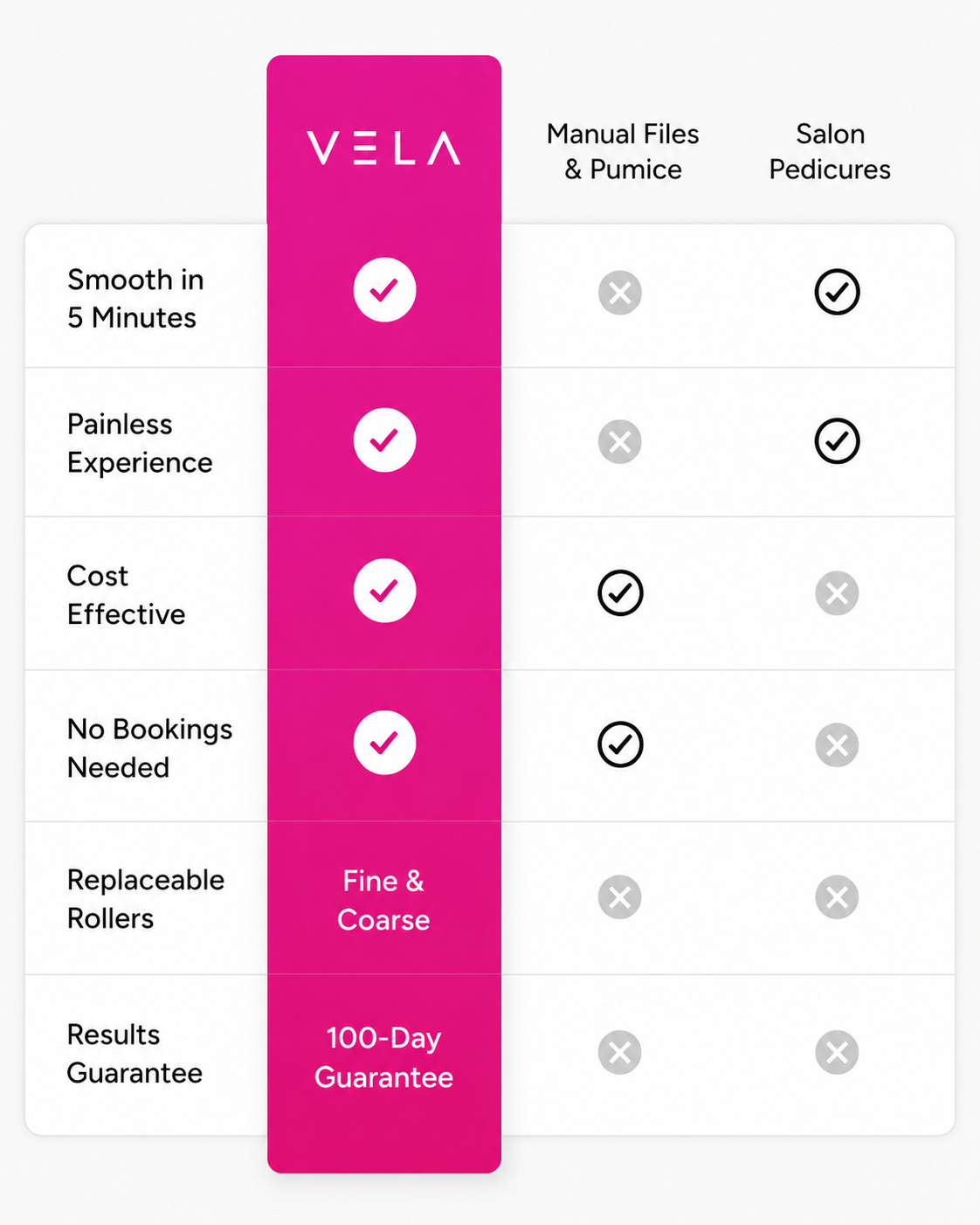 | | VELA | Manual Files & Pumice | Salon Pedicures |
|---|---|---|---|
| Smooth in 5 Minutes | ✓ | ✗ | ✓ |
| Painless Experience | ✓ | ✗ | ✓ |
| Cost Effective | ✓ | ✓ | ✗ |
| No Bookings Needed | ✓ | ✓ | ✗ |
| Replaceable Rollers | Fine & Coarse | ✗ | ✗ |
| Results Guarantee | 100-Day Guarantee | ✗ | ✗ |